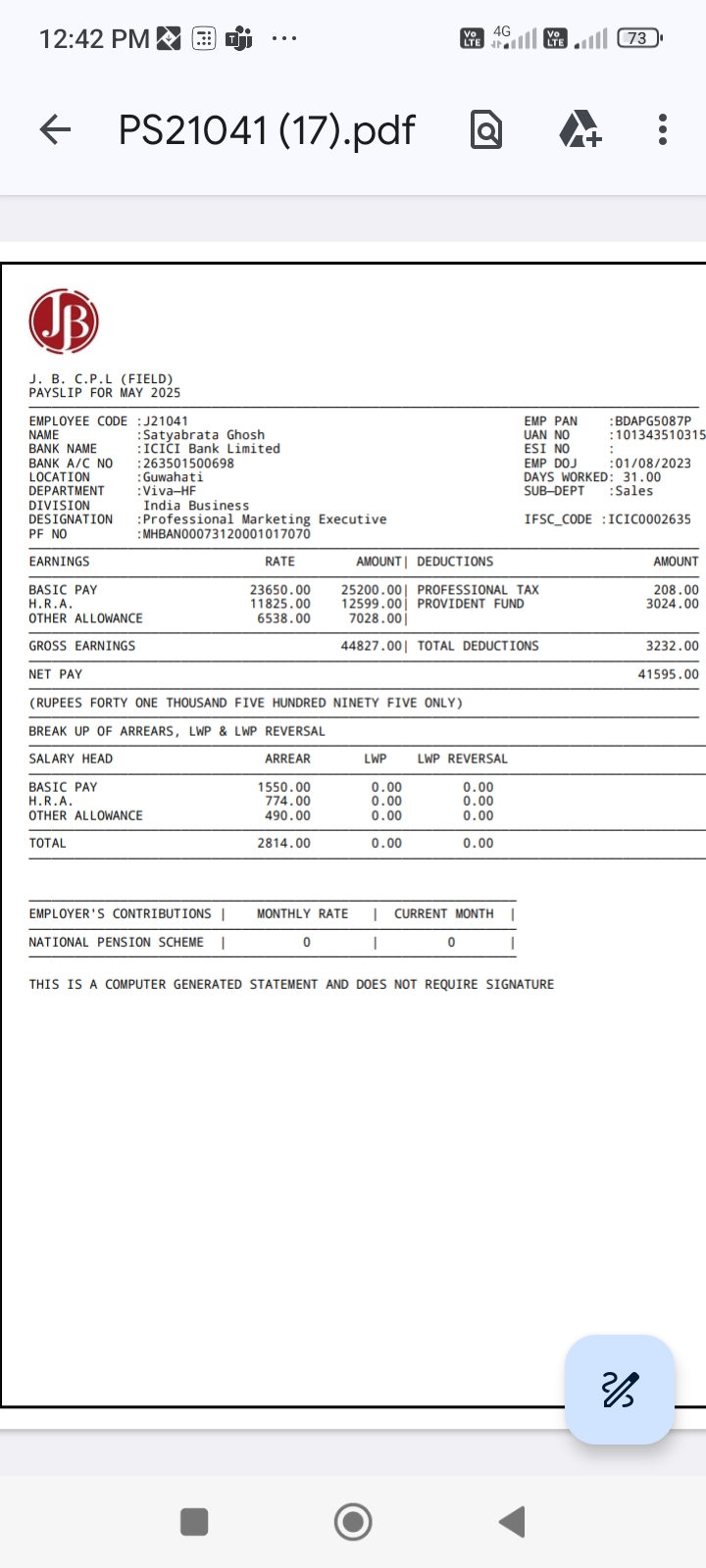 12:42 PM ··· Vo LTE 4G Vo LTE 73

PS21041 (17).pdf

JB

J. B. C.P.L (FIELD)
PAYSLIP FOR MAY 2025

EMPLOYEE CODE :J21041
NAME :Satyabrata Ghosh
BANK NAME :ICICI Bank Limited
BANK A/C NO :263501500698
LOCATION :Guwahati
DEPARTMENT :Viva-HF
DIVISION India Business
DESIGNATION :Professional Marketing Executive
PF NO :MHBAN00073120001017070

EMP PAN :BDAPG5087P
UAN NO :101343510315
ESI NO :
EMP DOJ :01/08/2023
DAYS WORKED: 31.00
SUB-DEPT :Sales
IFSC_CODE :ICIC0002635

| EARNINGS | RATE | AMOUNT | DEDUCTIONS | AMOUNT |
|---|---|---|---|---|
| BASIC PAY | 23650.00 | 25200.00 | PROFESSIONAL TAX | 208.00 |
| H.R.A. | 11825.00 | 12599.00 | PROVIDENT FUND | 3024.00 |
| OTHER ALLOWANCE | 6538.00 | 7028.00 | | |
| GROSS EARNINGS | | 44827.00 | TOTAL DEDUCTIONS | 3232.00 |
| NET PAY | | | | 41595.00 |

(RUPEES FORTY ONE THOUSAND FIVE HUNDRED NINETY FIVE ONLY)

BREAK UP OF ARREARS, LWP & LWP REVERSAL

| SALARY HEAD | ARREAR | LWP | LWP REVERSAL |
|---|---|---|---|
| BASIC PAY | 1550.00 | 0.00 | 0.00 |
| H.R.A. | 774.00 | 0.00 | 0.00 |
| OTHER ALLOWANCE | 490.00 | 0.00 | 0.00 |
| TOTAL | 2814.00 | 0.00 | 0.00 |

| EMPLOYER'S CONTRIBUTIONS | MONTHLY RATE | CURRENT MONTH |
|---|---|---|
| NATIONAL PENSION SCHEME | 0 | 0 |

THIS IS A COMPUTER GENERATED STATEMENT AND DOES NOT REQUIRE SIGNATURE